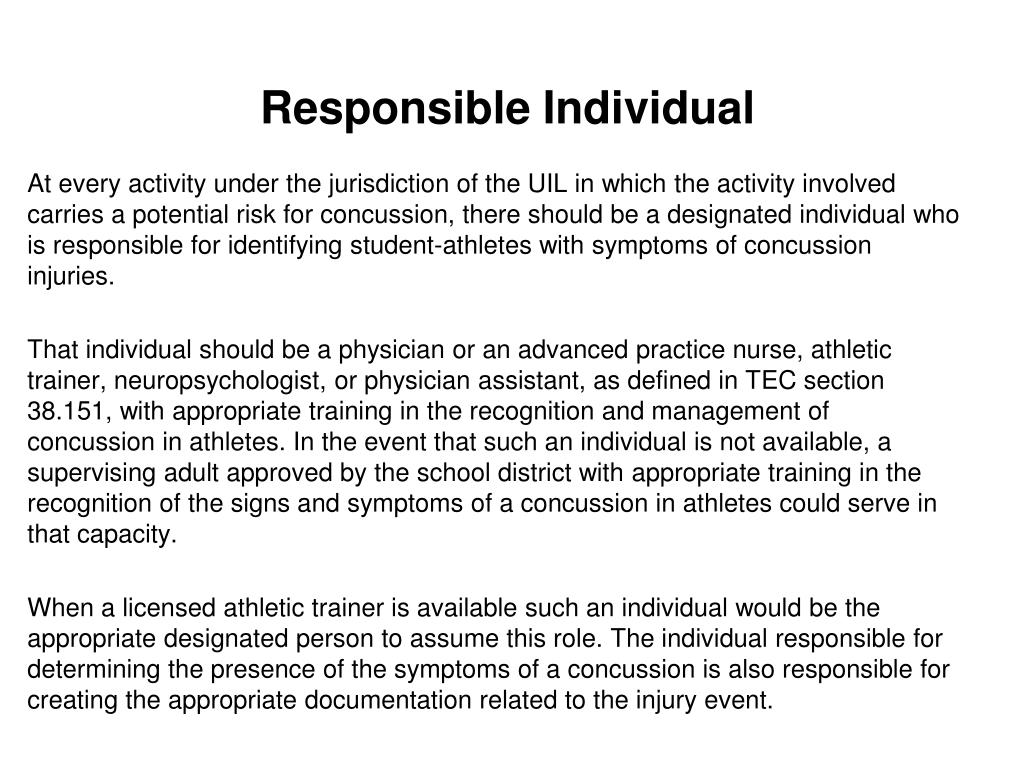 Responsible Individual

At every activity under the jurisdiction of the UIL in which the activity involved carries a potential risk for concussion, there should be a designated individual who is responsible for identifying student-athletes with symptoms of concussion injuries.

That individual should be a physician or an advanced practice nurse, athletic trainer, neuropsychologist, or physician assistant, as defined in TEC section 38.151, with appropriate training in the recognition and management of concussion in athletes. In the event that such an individual is not available, a supervising adult approved by the school district with appropriate training in the recognition of the signs and symptoms of a concussion in athletes could serve in that capacity.

When a licensed athletic trainer is available such an individual would be the appropriate designated person to assume this role. The individual responsible for determining the presence of the symptoms of a concussion is also responsible for creating the appropriate documentation related to the injury event.